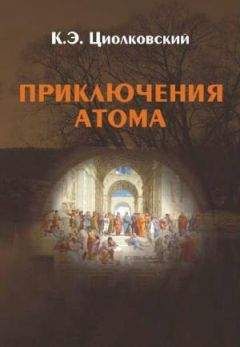 К.Э. Циолковский

ПРИКЛЮЧЕНИЯ АТОМА